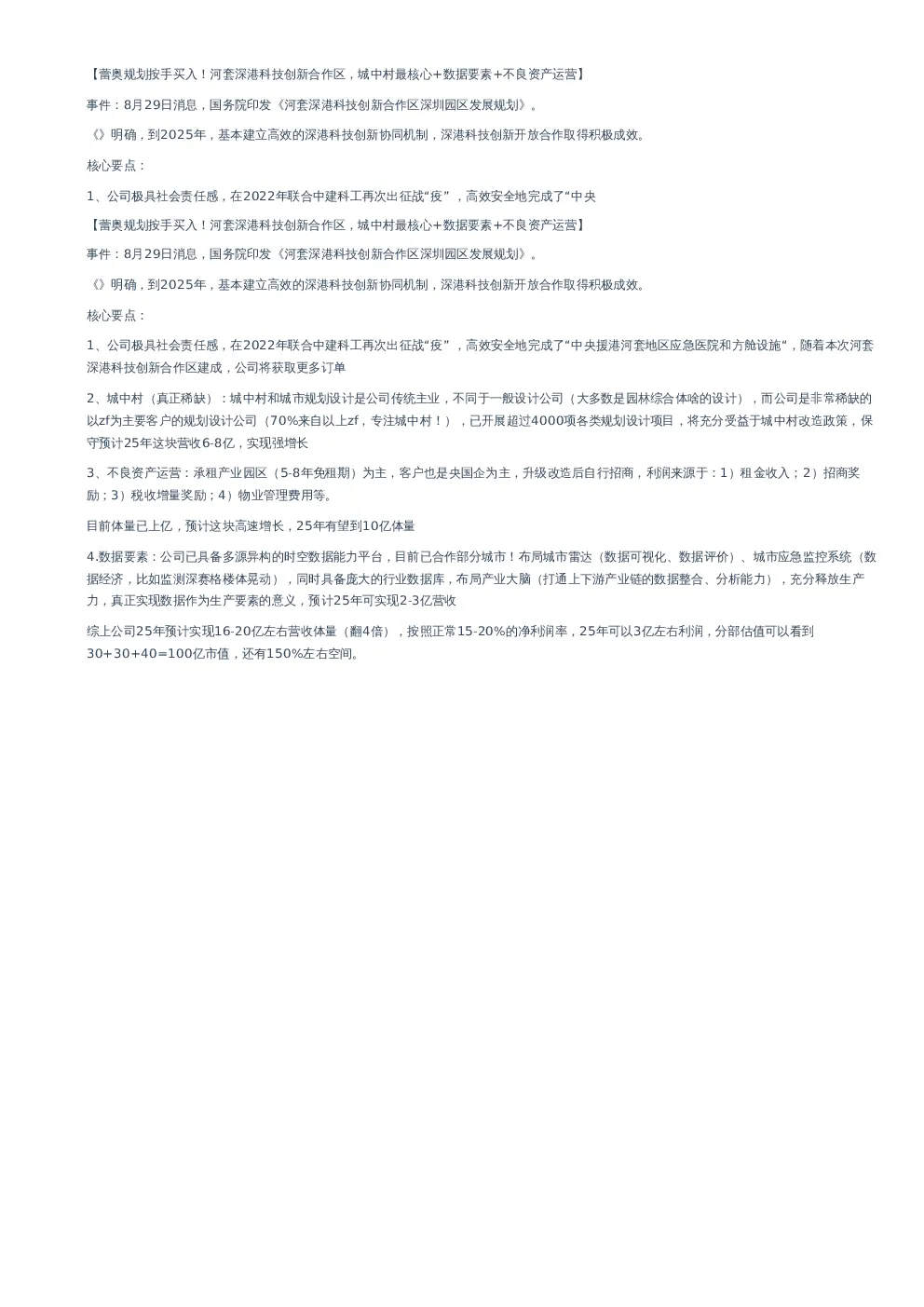 【蕾奥规划按手买入！河套深港科技创新合作区，城中村最核心+数据要素+不良资产运营】

事件：8月29日消息，国务院印发《河套深港科技创新合作区深圳园区发展规划》。

《》明确，到2025年，基本建立高效的深港科技创新协同机制，深港科技创新开放合作取得积极成效。

核心要点：

1、公司极具社会责任感，在2022年联合中建科工再次出征战“疫”，高效安全地完成了“中央

【蕾奥规划按手买入！河套深港科技创新合作区，城中村最核心+数据要素+不良资产运营】

事件：8月29日消息，国务院印发《河套深港科技创新合作区深圳园区发展规划》。

《》明确，到2025年，基本建立高效的深港科技创新协同机制，深港科技创新开放合作取得积极成效。

核心要点：

1、公司极具社会责任感，在2022年联合中建科工再次出征战“疫”，高效安全地完成了“中央援港河套地区应急医院和方舱设施“，随着本次河套深港科技创新合作区建成，公司将获取更多订单

2、城中村（真正稀缺）：城中村和城市规划设计是公司传统主业，不同于一般设计公司（大多数是园林综合体啥的设计），而公司是非常稀缺的以zf为主要客户的规划设计公司（70%来自以上zf，专注城中村！），已开展超过4000项各类规划设计项目，将充分受益于城中村改造政策，保守预计25年这块营收6-8亿，实现强增长

3、不良资产运营：承租产业园区（5-8年免租期）为主，客户也是央国企为主，升级改造后自行招商，利润来源于：1）租金收入；2）招商奖励；3）税收增量奖励；4）物业管理费用等。

目前体量已上亿，预计这块高速增长，25年有望到10亿体量

4.数据要素：公司已具备多源异构的时空数据能力平台，目前已合作部分城市！布局城市雷达（数据可视化、数据评价）、城市应急监控系统（数据经济，比如监测深赛格楼体晃动），同时具备庞大的行业数据库，布局产业大脑（打通上下游产业链的数据整合、分析能力），充分释放生产力，真正实现数据作为生产要素的意义，预计25年可实现2-3亿营收

综上公司25年预计实现16-20亿左右营收体量（翻4倍），按照正常15-20%的净利润率，25年可以3亿左右利润，分部估值可以看到30+30+40=100亿市值，还有150%左右空间。